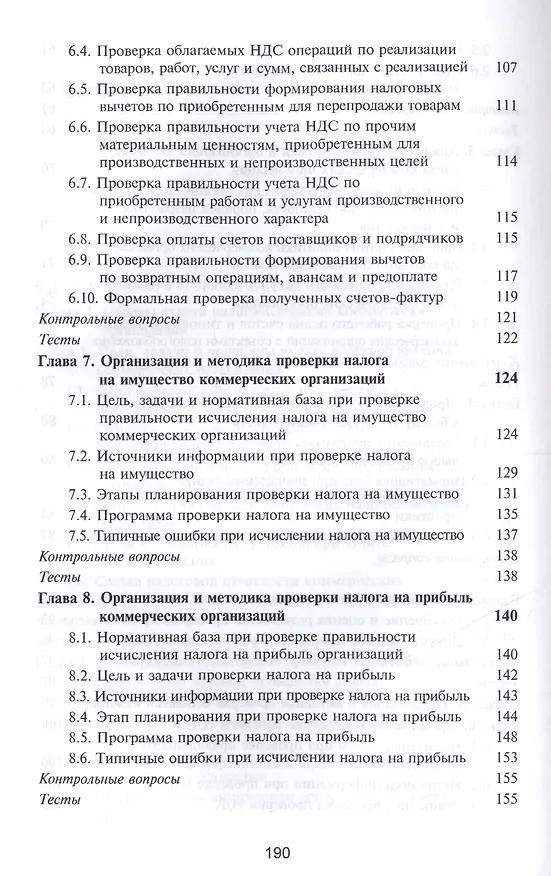 6.4. Проверка облагаемых НДС операций по реализации товаров, работ, услуг и сумм, связанных с реализацией 107

6.5. Проверка правильности формирования налоговых вычетов по приобретенным для перепродажи товарам 111

6.6. Проверка правильности учета НДС по прочим материальным ценностям, приобретенным для производственных и непроизводственных целей 114

6.7. Проверка правильности учета НДС по приобретенным работам и услугам производственного и непроизводственного характера 115

6.8. Проверка оплаты счетов поставщиков и подрядчиков 115

6.9. Проверка правильности формирования вычетов по возвратным операциям, авансам и предоплате 117

6.10. Формальная проверка полученных счетов-фактур 119

Контрольные вопросы 121

Тесты 122

Глава 7. Организация и методика проверки налога на имущество коммерческих организаций 124

7.1. Цель, задачи и нормативная база при проверке правильности исчисления налога на имущество коммерческих организаций 124

7.2. Источники информации при проверке налога на имущество 129

7.3. Этапы планирования проверки налога на имущество 131

7.4. Программа проверки налога на имущество 135

7.5. Типичные ошибки при исчислении налога на имущество 137

Контрольные вопросы 138

Тесты 138

Глава 8. Организация и методика проверки налога на прибыль коммерческих организаций 140

8.1. Нормативная база при проверке правильности исчисления налога на прибыль организаций 140

8.2. Цель и задачи проверки налога на прибыль 142

8.3. Источники информации при проверке налога на прибыль 143

8.4. Этап планирования при проверке налога на прибыль 144

8.5. Программа проверки налога на прибыль 148

8.6. Типичные ошибки при исчислении налога на прибыль 153

Контрольные вопросы 155

Тесты 155

190